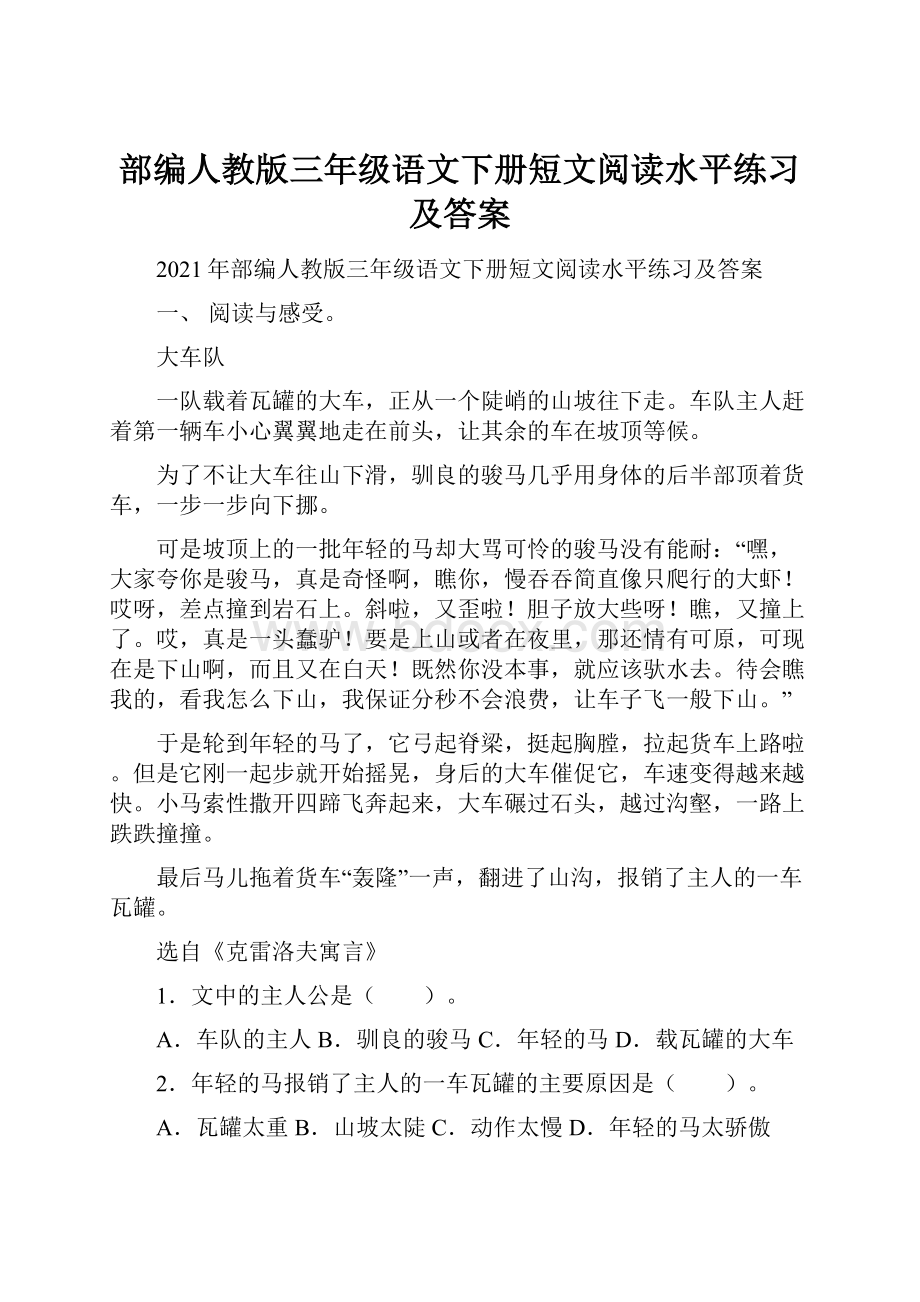 部编人教版三年级语文下册短文阅读水平练习及答案

2021年部编人教版三年级语文下册短文阅读水平练习及答案

一、 阅读与感受。

大车队

一队载着瓦罐的大车，正从一个陡峭的山坡往下走。车队主人赶着第一辆车小心翼翼地走在前头，让其余的车在坡顶等候。

为了不让大车往山下滑，驯良的骏马几乎用身体的后半部顶着货车，一步一步向下挪。

可是坡顶上的一批年轻的马却大骂可怜的骏马没有能耐：“嘿，大家夸你是骏马，真是奇怪啊，瞧你，慢吞吞简直像只爬行的大虾！哎呀，差点撞到岩石上。斜啦，又歪啦！胆子放大些呀！瞧，又撞上了。哎，真是一头蠢驴！要是上山或者在夜里，那还情有可原，可现在是下山啊，而且又在白天！既然你没本事，就应该驮水去。待会瞧我的，看我怎么下山，我保证分秒不会浪费，让车子飞一般下山。”

于是轮到年轻的马了，它弓起脊梁，挺起胸膛，拉起货车上路啦。但是它刚一起步就开始摇晃，身后的大车催促它，车速变得越来越快。小马索性撒开四蹄飞奔起来，大车碾过石头，越过沟壑，一路上跌跌撞撞。

最后马儿拖着货车“轰隆”一声，翻进了山沟，报销了主人的一车瓦罐。

选自《克雷洛夫寓言》

1．文中的主人公是（　　）。

A．车队的主人 B．驯良的骏马 C．年轻的马 D．载瓦罐的大车

2．年轻的马报销了主人的一车瓦罐的主要原因是（　　）。

A．瓦罐太重 B．山坡太陡 C．动作太慢 D．年轻的马太骄傲